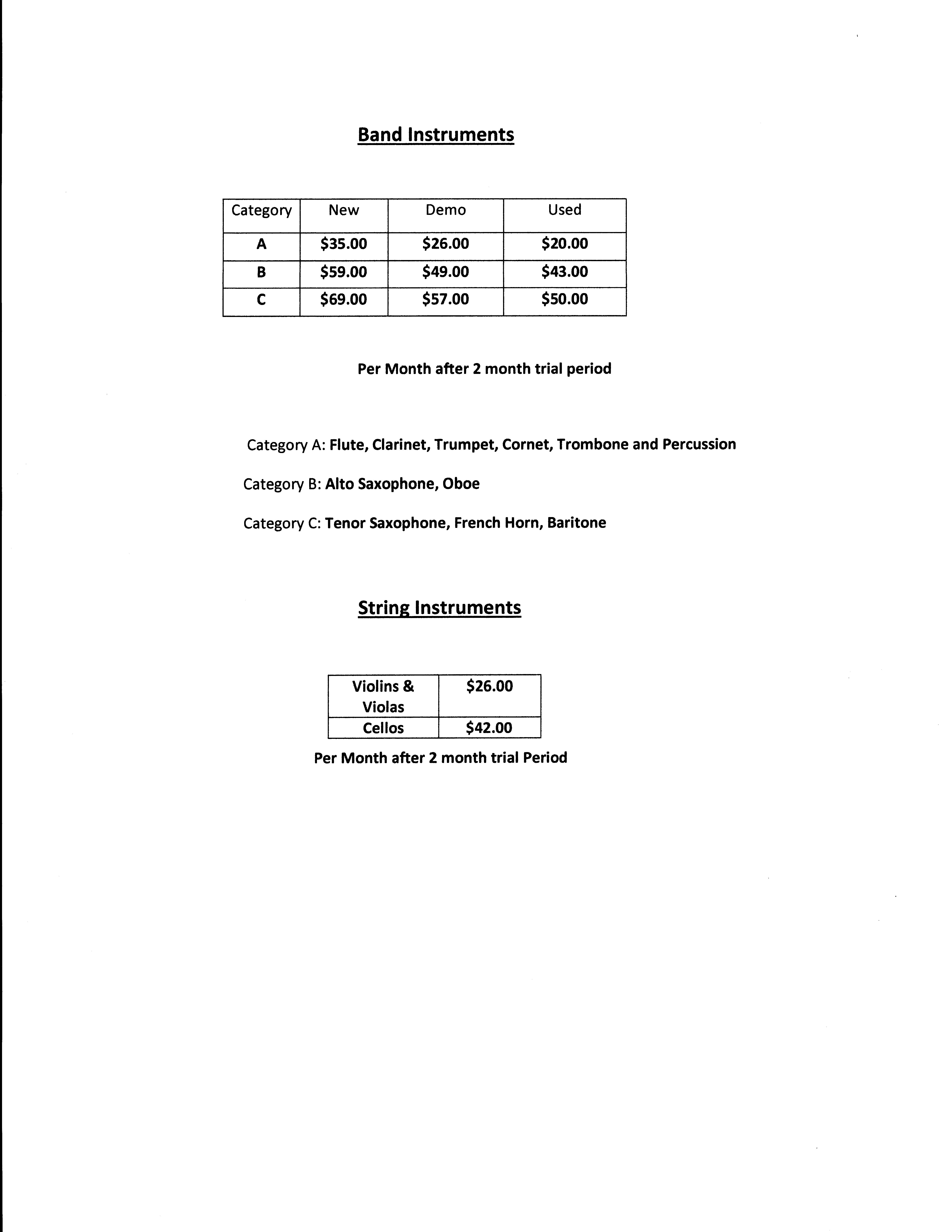 Band Instruments

| Category | New | Demo | Used |
|---|---|---|---|
| A | $35.00 | $26.00 | $20.00 |
| B | $59.00 | $49.00 | $43.00 |
| C | $69.00 | $57.00 | $50.00 |

Per Month after 2 month trial period

Category A: Flute, Clarinet, Trumpet, Cornet, Trombone and Percussion

Category B: Alto Saxophone, Oboe

Category C: Tenor Saxophone, French Horn, Baritone

String Instruments

| Violins & Violas | $26.00 |
|---|---|
| Cellos | $42.00 |

Per Month after 2 month trial Period